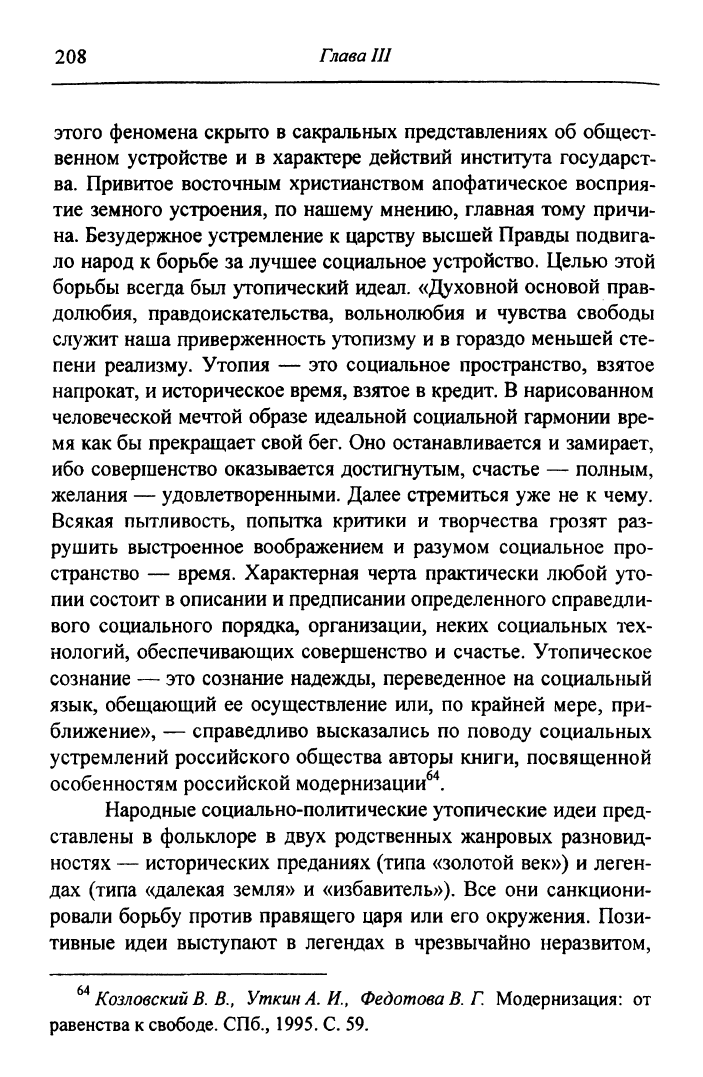 208 Глава III

этого феномена скрыто в сакральных представлениях об общественном устройстве и в характере действий института государства. Привитое восточным христианством апофатическое восприятие земного устроения, по нашему мнению, главная тому причина. Безудержное устремление к царству высшей Правды подвигало народ к борьбе за лучшее социальное устройство. Целью этой борьбы всегда был утопический идеал. «Духовной основой правдолюбия, правдоискательства, вольнолюбия и чувства свободы служит наша приверженность утопизму и в гораздо меньшей степени реализму. Утопия — это социальное пространство, взятое напрокат, и историческое время, взятое в кредит. В нарисованном человеческой мечтой образе идеальной социальной гармонии время как бы прекращает свой бег. Оно останавливается и замирает, ибо совершенство оказывается достигнутым, счастье — полным, желания — удовлетворенными. Далее стремиться уже не к чему. Всякая пытливость, попытка критики и творчества грозят разрушить выстроенное воображением и разумом социальное пространство — время. Характерная черта практически любой утопии состоит в описании и предписании определенного справедливого социального порядка, организации, неких социальных технологий, обеспечивающих совершенство и счастье. Утопическое сознание — это сознание надежды, переведенное на социальный язык, обещающий ее осуществление или, по крайней мере, приближение», — справедливо высказались по поводу социальных устремлений российского общества авторы книги, посвященной особенностям российской модернизации$^{64}$.

Народные социально-политические утопические идеи представлены в фольклоре в двух родственных жанровых разновидностях — исторических преданиях (типа «золотой век») и легендах (типа «далекая земля» и «избавитель»). Все они санкционировали борьбу против правящего царя или его окружения. Позитивные идеи выступают в легендах в чрезвычайно неразвитом,

$^{64}$ Козловский В. В., Уткин А. И., Федотова В. Г. Модернизация: от равенства к свободе. СПб., 1995. С. 59.